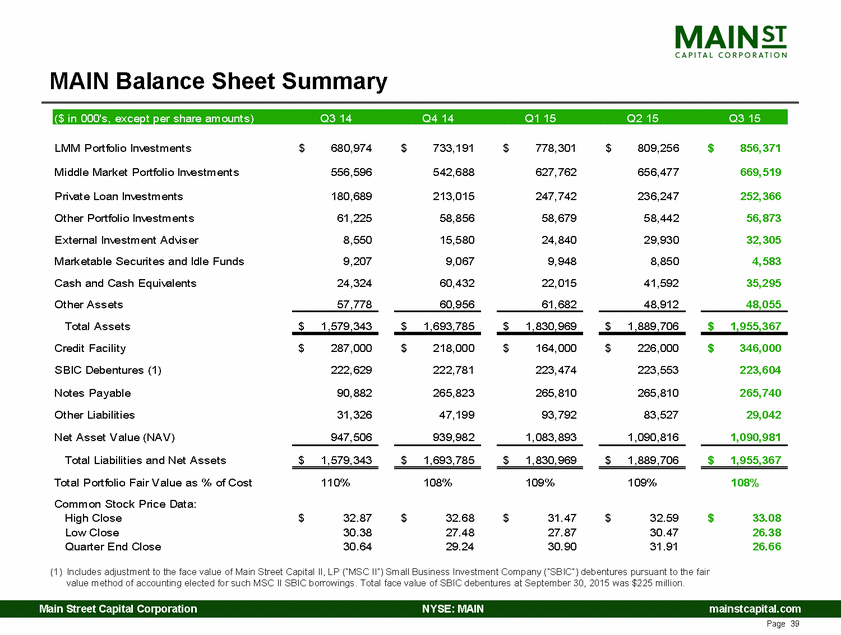 MAIN ST
CAPITAL CORPORATION

MAIN Balance Sheet Summary

| ($ in 000's, except per share amounts) | Q3 14 | Q4 14 | Q1 15 | Q2 15 | Q3 15 |
|---|---|---|---|---|---|
| LMM Portfolio Investments | $ 680,974 | $ 733,191 | $ 778,301 | $ 809,256 | $ 856,371 |
| Middle Market Portfolio Investments | 556,596 | 542,688 | 627,762 | 656,477 | 669,519 |
| Private Loan Investments | 180,689 | 213,015 | 247,742 | 236,247 | 252,366 |
| Other Portfolio Investments | 61,225 | 58,856 | 58,679 | 58,442 | 56,873 |
| External Investment Adviser | 8,550 | 15,580 | 24,840 | 29,930 | 32,305 |
| Marketable Securites and Idle Funds | 9,207 | 9,067 | 9,948 | 8,850 | 4,583 |
| Cash and Cash Equivalents | 24,324 | 60,432 | 22,015 | 41,592 | 35,295 |
| Other Assets | 57,778 | 60,956 | 61,682 | 48,912 | 48,055 |
| Total Assets | $ 1,579,343 | $ 1,693,785 | $ 1,830,969 | $ 1,889,706 | $ 1,955,367 |
| Credit Facility | $ 287,000 | $ 218,000 | $ 164,000 | $ 226,000 | $ 346,000 |
| SBIC Debentures (1) | 222,629 | 222,781 | 223,474 | 223,553 | 223,604 |
| Notes Payable | 90,882 | 265,823 | 265,810 | 265,810 | 265,740 |
| Other Liabilities | 31,326 | 47,199 | 93,792 | 83,527 | 29,042 |
| Net Asset Value (NAV) | 947,506 | 939,982 | 1,083,893 | 1,090,816 | 1,090,981 |
| Total Liabilities and Net Assets | $ 1,579,343 | $ 1,693,785 | $ 1,830,969 | $ 1,889,706 | $ 1,955,367 |
| Total Portfolio Fair Value as % of Cost | 110% | 108% | 109% | 109% | 108% |
| Common Stock Price Data: | | | | | |
| High Close | $ 32.87 | $ 32.68 | $ 31.47 | $ 32.59 | $ 33.08 |
| Low Close | 30.38 | 27.48 | 27.87 | 30.47 | 26.38 |
| Quarter End Close | 30.64 | 29.24 | 30.90 | 31.91 | 26.66 |

(1) Includes adjustment to the face value of Main Street Capital II, LP ("MSC II") Small Business Investment Company ("SBIC") debentures pursuant to the fair value method of accounting elected for such MSC II SBIC borrowings. Total face value of SBIC debentures at September 30, 2015 was $225 million.

Main Street Capital Corporation NYSE: MAIN mainstcapital.com

Page 39